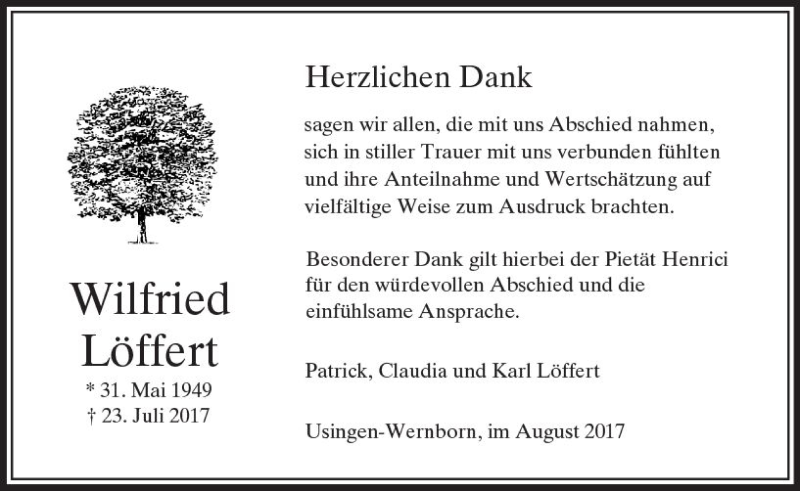 Wilfried
Löffert
* 31. Mai 1949
† 23. Juli 2017

Herzlichen Dank

sagen wir allen, die mit uns Abschied nahmen, sich in stiller Trauer mit uns verbunden fühlten und ihre Anteilnahme und Wertschätzung auf vielfältige Weise zum Ausdruck brachten.

Besonderer Dank gilt hierbei der Pietät Henrici für den würdevollen Abschied und die einfühlsame Ansprache.

Patrick, Claudia und Karl Löffert

Usingen-Wernborn, im August 2017